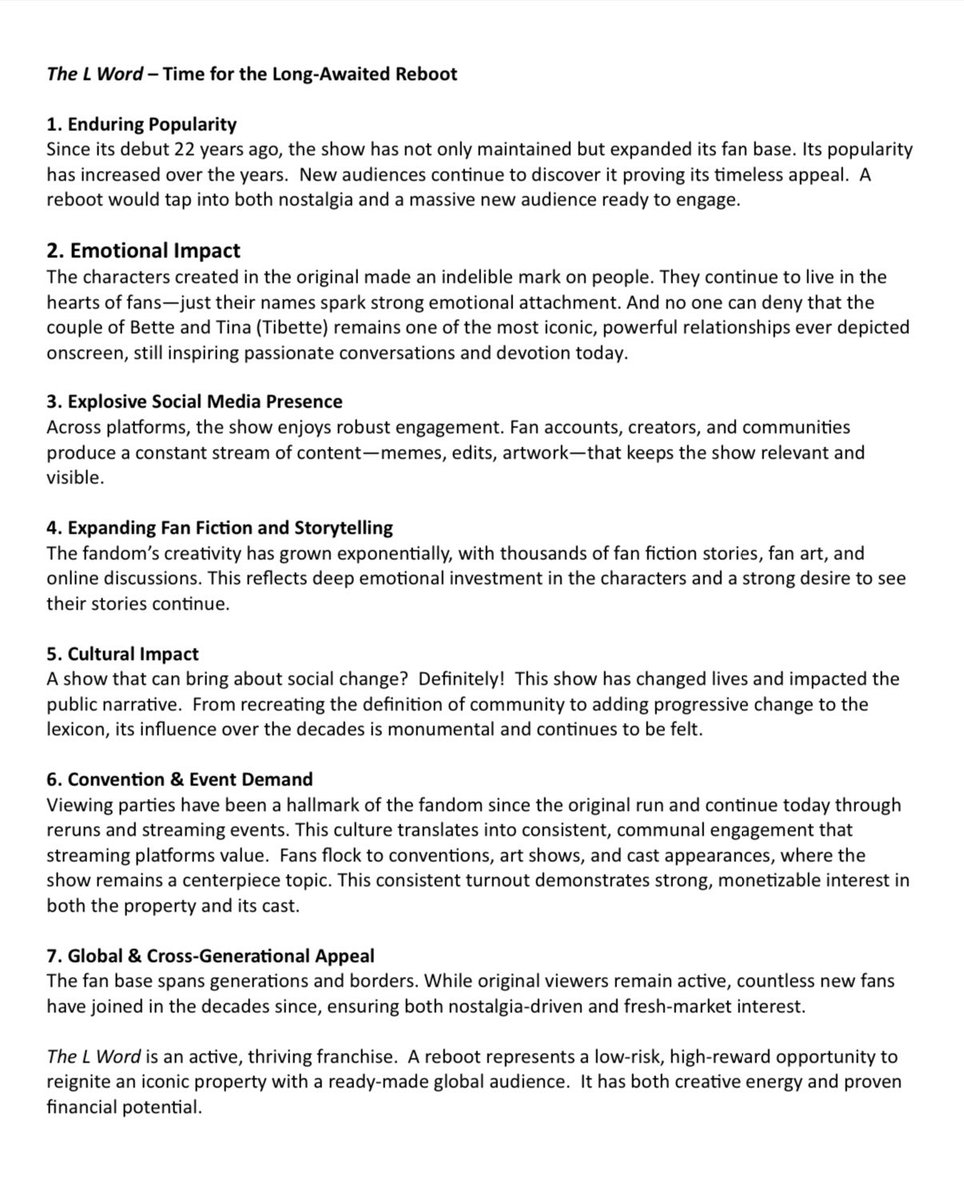 The L Word – Time for the Long-Awaited Reboot

1. Enduring Popularity
Since its debut 22 years ago, the show has not only maintained but expanded its fan base. Its popularity has increased over the years. New audiences continue to discover it proving its timeless appeal. A reboot would tap into both nostalgia and a massive new audience ready to engage.

2. Emotional Impact
The characters created in the original made an indelible mark on people. They continue to live in the hearts of fans—just their names spark strong emotional attachment. And no one can deny that the couple of Bette and Tina (Tibette) remains one of the most iconic, powerful relationships ever depicted onscreen, still inspiring passionate conversations and devotion today.

3. Explosive Social Media Presence
Across platforms, the show enjoys robust engagement. Fan accounts, creators, and communities produce a constant stream of content—memes, edits, artwork—that keeps the show relevant and visible.

4. Expanding Fan Fiction and Storytelling
The fandom's creativity has grown exponentially, with thousands of fan fiction stories, fan art, and online discussions. This reflects deep emotional investment in the characters and a strong desire to see their stories continue.

5. Cultural Impact
A show that can bring about social change? Definitely! This show has changed lives and impacted the public narrative. From recreating the definition of community to adding progressive change to the lexicon, its influence over the decades is monumental and continues to be felt.

6. Convention & Event Demand
Viewing parties have been a hallmark of the fandom since the original run and continue today through reruns and streaming events. This culture translates into consistent, communal engagement that streaming platforms value. Fans flock to conventions, art shows, and cast appearances, where the show remains a centerpiece topic. This consistent turnout demonstrates strong, monetizable interest in both the property and its cast.

7. Global & Cross-Generational Appeal
The fan base spans generations and borders. While original viewers remain active, countless new fans have joined in the decades since, ensuring both nostalgia-driven and fresh-market interest.

The L Word is an active, thriving franchise. A reboot represents a low-risk, high-reward opportunity to reignite an iconic property with a ready-made global audience. It has both creative energy and proven financial potential.